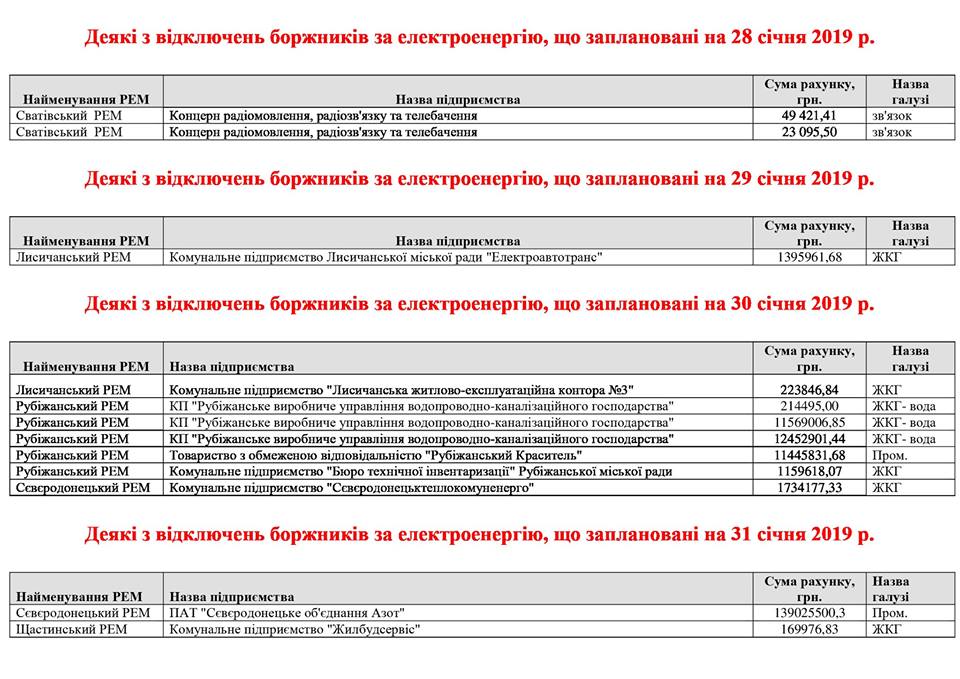 Деякі з відключень боржників за електроенергію, що заплановані на 28 січня 2019 р.

| Найменування РЕМ | Назва підприємства | Сума рахунку, грн. | Назва галузі |
|---|---|---|---|
| Сватівський РЕМ | Концерн радіомовлення, радіозв'язку та телебачення | 49 421,41 | зв'язок |
| Сватівський РЕМ | Концерн радіомовлення, радіозв'язку та телебачення | 23 095,50 | зв'язок |

Деякі з відключень боржників за електроенергію, що заплановані на 29 січня 2019 р.

| Найменування РЕМ | Назва підприємства | Сума рахунку, грн. | Назва галузі |
|---|---|---|---|
| Лисичанський РЕМ | Комунальне підприємство Лисичанської міської ради "Електроавтотранс" | 1395961,68 | ЖКГ |

Деякі з відключень боржників за електроенергію, що заплановані на 30 січня 2019 р.

| Найменування РЕМ | Назва підприємства | Сума рахунку, грн. | Назва галузі |
|---|---|---|---|
| Лисичанський РЕМ | Комунальне підприємство "Лисичанська житлово-експлуатаційна контора №3" | 223846,84 | ЖКГ |
| Рубіжанський РЕМ | КП "Рубіжанське виробниче управління водопроводно-каналізаційного господарства" | 214495,00 | ЖКГ- вода |
| Рубіжанський РЕМ | КП "Рубіжанське виробниче управління водопроводно-каналізаційного господарства" | 11569006,85 | ЖКГ- вода |
| Рубіжанський РЕМ | КП "Рубіжанське виробниче управління водопроводно-каналізаційного господарства" | 12452901,44 | ЖКГ- вода |
| Рубіжанський РЕМ | Товариство з обмеженою відповідальністю "Рубіжанський Краситель" | 11445831,68 | Пром. |
| Рубіжанський РЕМ | Комунальне підприємство "Бюро технічної інвентаризації" Рубіжанської міської ради | 1159618,07 | ЖКГ |
| Сєвєродонецький РЕМ | Комунальне підприємство "Сєвєродонецьктеплокомуненерго" | 1734177,33 | ЖКГ |

Деякі з відключень боржників за електроенергію, що заплановані на 31 січня 2019 р.

| Найменування РЕМ | Назва підприємства | Сума рахунку, грн. | Назва галузі |
|---|---|---|---|
| Сєвєродонецький РЕМ | ПАТ "Сєвєродонецьке об'єднання Азот" | 139025500,3 | Пром. |
| Щастинський РЕМ | Комунальне підприємство "Жилбудсервіс" | 169976,83 | ЖКГ |